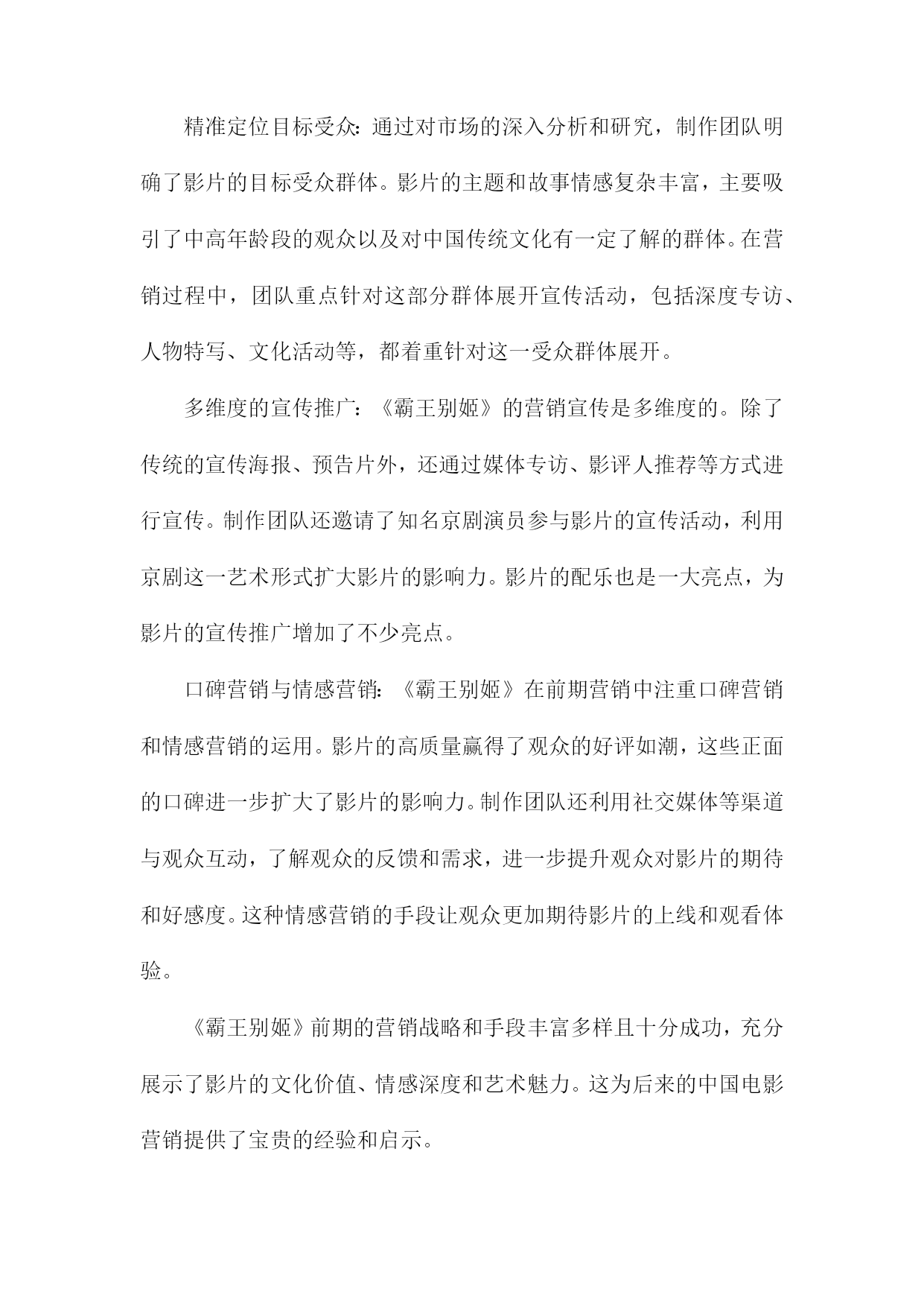 精准定位目标受众：通过对市场的深入分析和研究，制作团队明确了影片的目标受众群体。影片的主题和故事情感复杂丰富，主要吸引了中高年龄段的观众以及对中国传统文化有一定了解的群体。在营销过程中，团队重点针对这部分群体展开宣传活动，包括深度专访、人物特写、文化活动等，都着重针对这一受众群体展开。

多维度的宣传推广：《霸王别姬》的营销宣传是多维度的。除了传统的宣传海报、预告片外，还通过媒体专访、影评人推荐等方式进行宣传。制作团队还邀请了知名京剧演员参与影片的宣传活动，利用京剧这一艺术形式扩大影片的影响力。影片的配乐也是一大亮点，为影片的宣传推广增加了不少亮点。

口碑营销与情感营销：《霸王别姬》在前期营销中注重口碑营销和情感营销的运用。影片的高质量赢得了观众的好评如潮，这些正面的口碑进一步扩大了影片的影响力。制作团队还利用社交媒体等渠道与观众互动，了解观众的反馈和需求，进一步提升观众对影片的期待和好感度。这种情感营销的手段让观众更加期待影片的上线和观看体验。

《霸王别姬》前期的营销战略和手段丰富多样且十分成功，充分展示了影片的文化价值、情感深度和艺术魅力。这为后来的中国电影营销提供了宝贵的经验和启示。